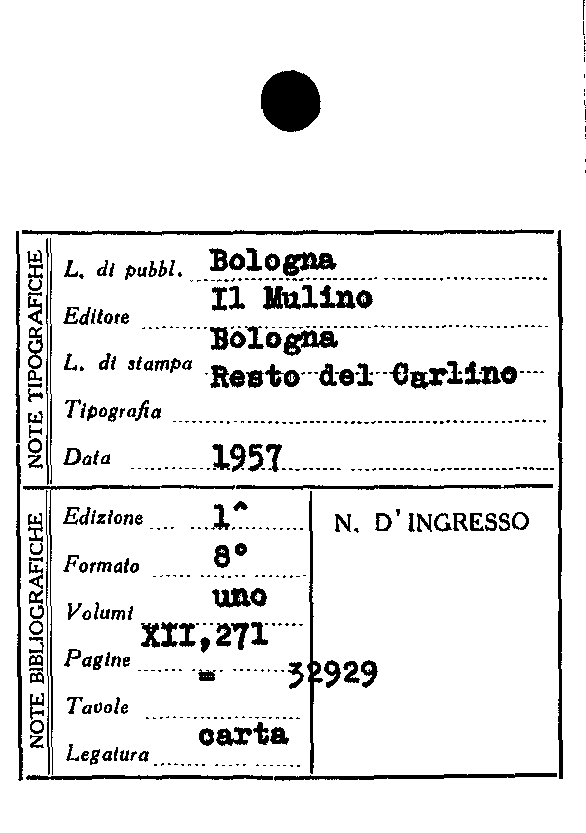 NOTE TIPOGRAFICHE

L. di pubbl. Bologna

Editore Il Mulino

L. di stampa Bologna

Tipografia Resto del Carlino

Data 1957

NOTE BIBLIOGRAFICHE

Edizione 1^

Formato 8°

Volumi uno

Pagine XII,271

Tavole =

Legatura carta

N. D'INGRESSO

32929